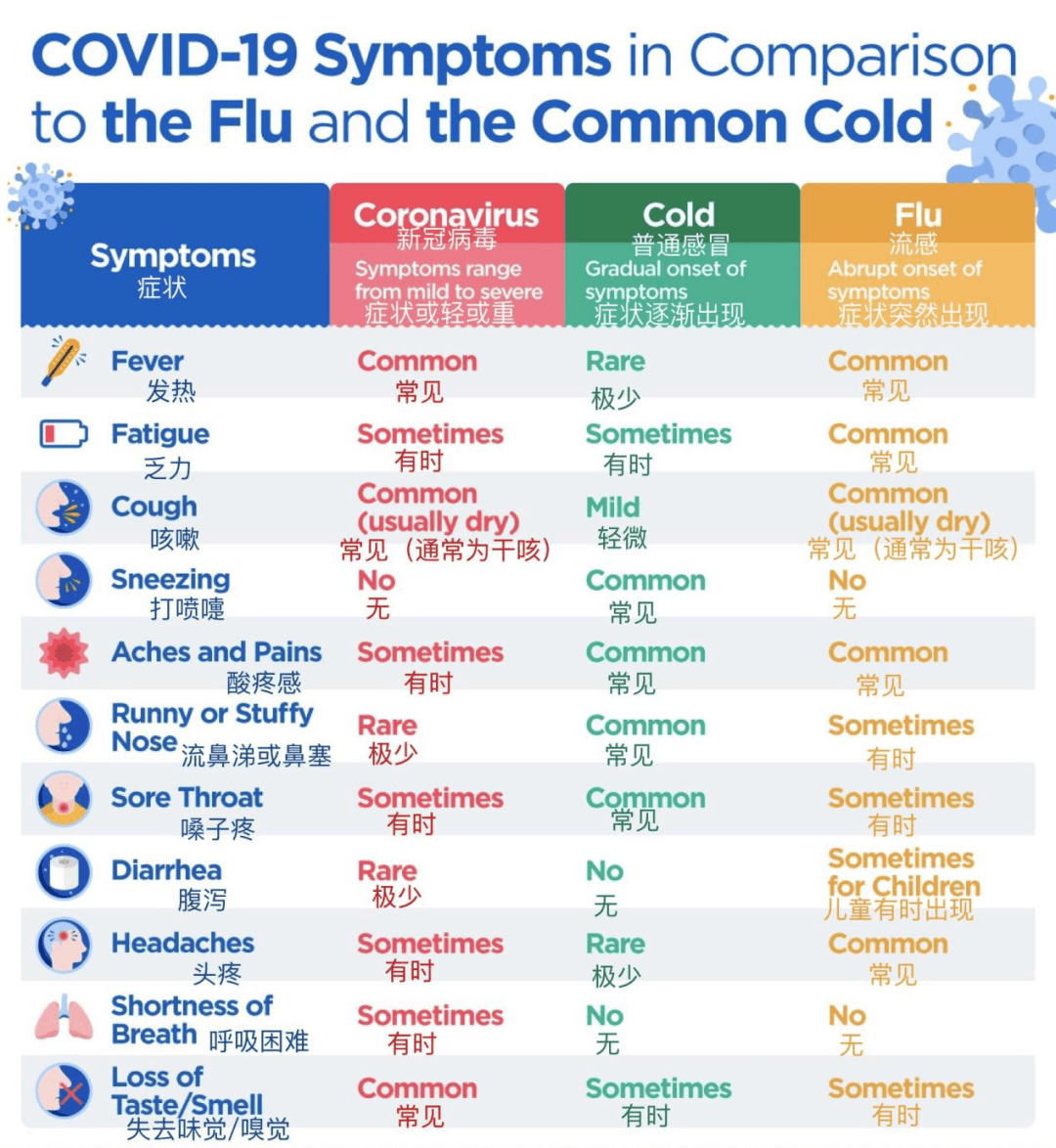 COVID-19 Symptoms in Comparison to the Flu and the Common Cold

| Symptoms 症状 | Coronavirus 新冠病毒 Symptoms range from mild to severe 症状或轻或重 | Cold 普通感冒 Gradual onset of symptoms 症状逐渐出现 | Flu 流感 Abrupt onset of symptoms 症状突然出现 |
|---|---|---|---|
| Fever 发热 | Common 常见 | Rare 极少 | Common 常见 |
| Fatigue 乏力 | Sometimes 有时 | Sometimes 有时 | Common 常见 |
| Cough 咳嗽 | Common (usually dry) 常见（通常为干咳） | Mild 轻微 | Common (usually dry) 常见（通常为干咳） |
| Sneezing 打喷嚏 | No 无 | Common 常见 | No 无 |
| Aches and Pains 酸疼感 | Sometimes 有时 | Common 常见 | Common 常见 |
| Runny or Stuffy Nose 流鼻涕或鼻塞 | Rare 极少 | Common 常见 | Sometimes 有时 |
| Sore Throat 嗓子疼 | Sometimes 有时 | Common 常见 | Sometimes 有时 |
| Diarrhea 腹泻 | Rare 极少 | No 无 | Sometimes for Children 儿童有时出现 |
| Headaches 头疼 | Sometimes 有时 | Rare 极少 | Common 常见 |
| Shortness of Breath 呼吸困难 | Sometimes 有时 | No 无 | No 无 |
| Loss of Taste/Smell 失去味觉/嗅觉 | Common 常见 | Sometimes 有时 | Sometimes 有时 |